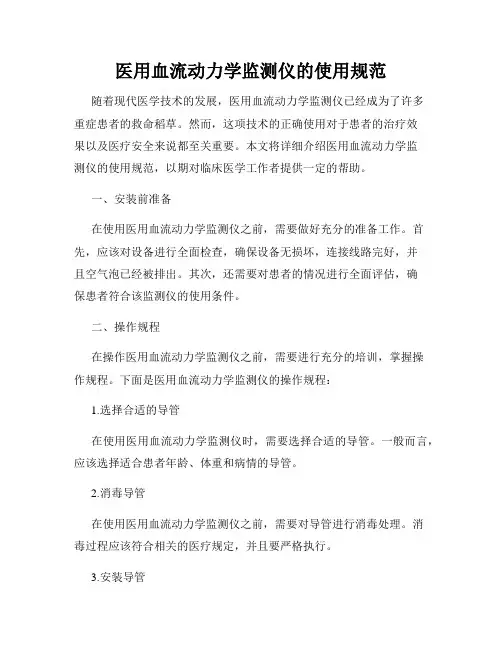 医用血流动力学监测仪的使用规范

随着现代医学技术的发展，医用血流动力学监测仪已经成为了许多重症患者的救命稻草。然而，这项技术的正确使用对于患者的治疗效果以及医疗安全来说都至关重要。本文将详细介绍医用血流动力学监测仪的使用规范，以期对临床医学工作者提供一定的帮助。

一、安装前准备

在使用医用血流动力学监测仪之前，需要做好充分的准备工作。首先，应该对设备进行全面检查，确保设备无损坏，连接线路完好，并且空气泡已经被排出。其次，还需要对患者的情况进行全面评估，确保患者符合该监测仪的使用条件。

二、操作规程

在操作医用血流动力学监测仪之前，需要进行充分的培训，掌握操作规程。下面是医用血流动力学监测仪的操作规程：

1.选择合适的导管

在使用医用血流动力学监测仪时，需要选择合适的导管。一般而言，应该选择适合患者年龄、体重和病情的导管。

2.消毒导管

在使用医用血流动力学监测仪之前，需要对导管进行消毒处理。消毒过程应该符合相关的医疗规定，并且要严格执行。

3.安装导管